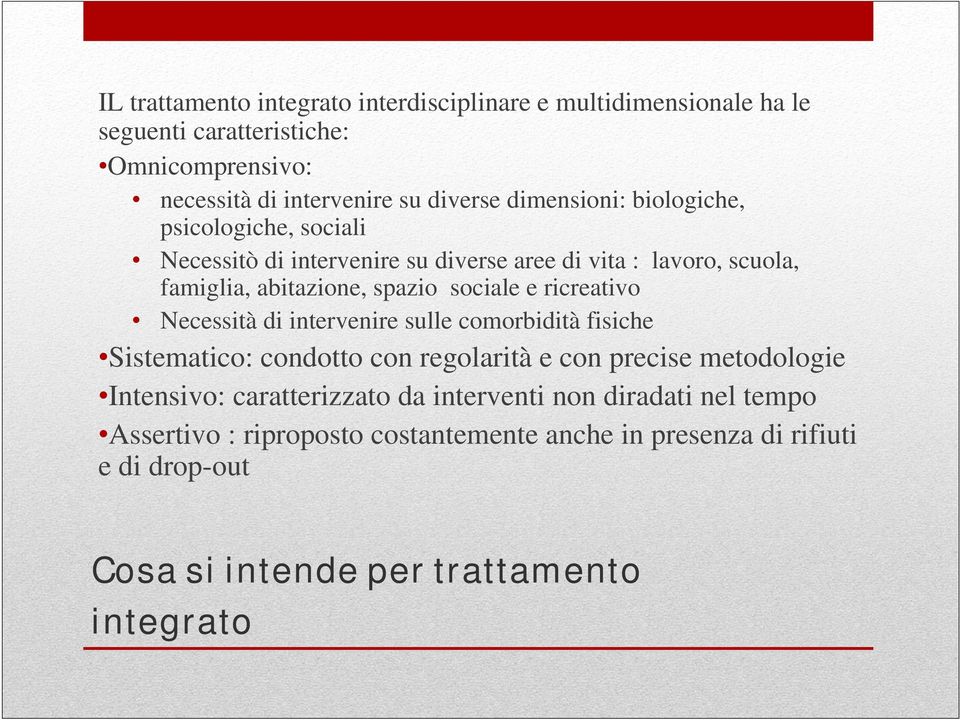 IL trattamento integrato interdisciplinare e multidimensionale ha le seguenti caratteristiche:

•Omnicomprensivo:

• necessità di intervenire su diverse dimensioni: biologiche, psicologiche, sociali

• Necessitò di intervenire su diverse aree di vita : lavoro, scuola, famiglia, abitazione, spazio sociale e ricreativo

• Necessità di intervenire sulle comorbidità fisiche

•Sistematico: condotto con regolarità e con precise metodologie

•Intensivo: caratterizzato da interventi non diradati nel tempo

•Assertivo : riproposto costantemente anche in presenza di rifiuti e di drop-out

Cosa si intende per trattamento integrato